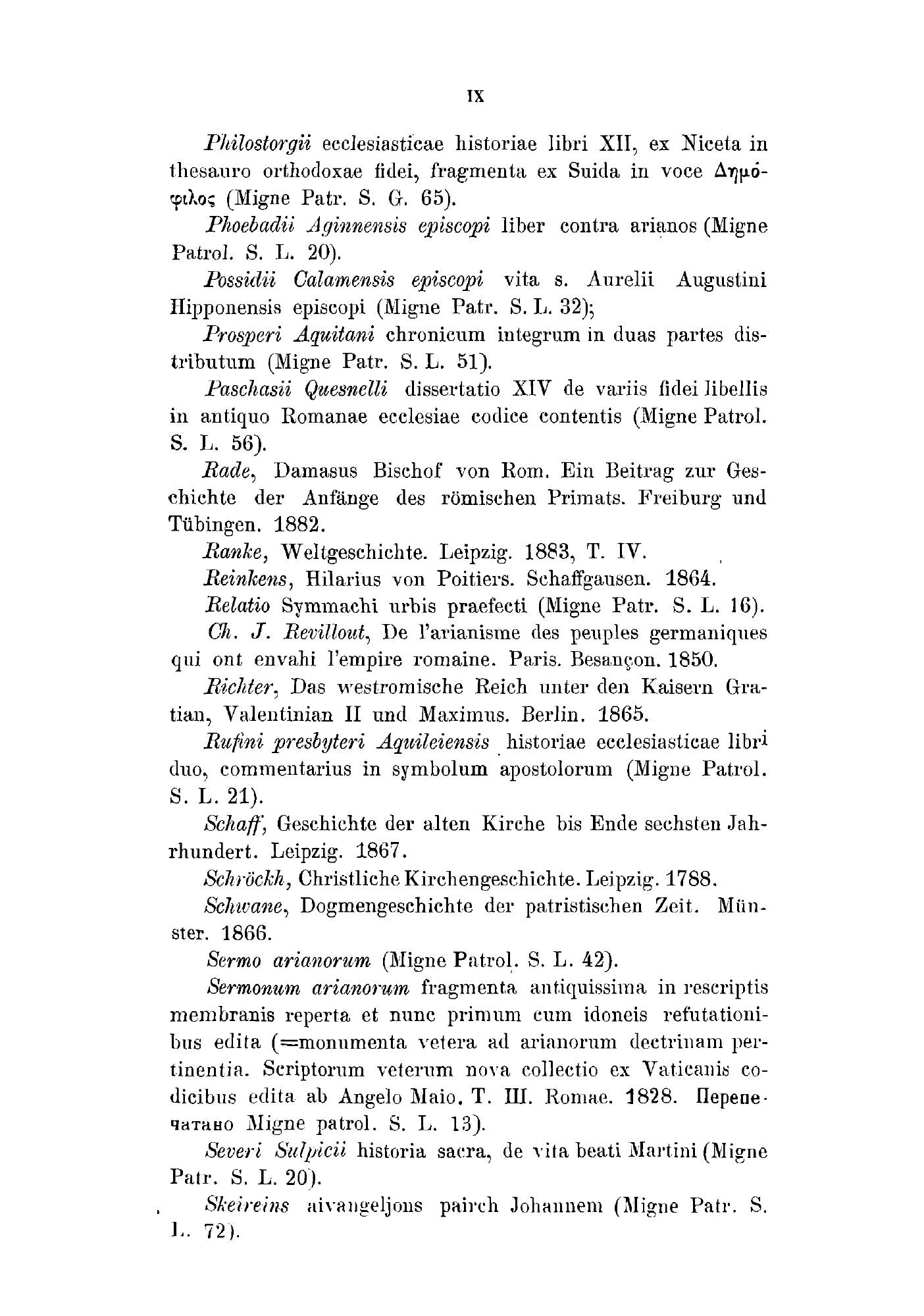 IX

Philostorgii ecclesiasticae historiae libri XII, ex Niceta in thesauro orthodoxae fidei, fragmenta ex Suida in voce Δημόφιλος (Migne Patr. S. G. 65).

Phoebadii Aginnensis episcopi liber contra arianos (Migne Patrol. S. L. 20).

Possidii Calamensis episcopi vita s. Aurelii Augustini Hipponensis episcopi (Migne Patr. S. L. 32);

Prosperi Aquitani chronicum integrum in duas partes distributum (Migne Patr. S. L. 51).

Paschasii Quesnelli dissertatio XIV de variis fidei libellis in antiquo Romanae ecclesiae codice contentis (Migne Patrol. S. L. 56).

Rade, Damasus Bischof von Rom. Ein Beitrag zur Geschichte der Anfänge des römischen Primats. Freiburg und Tübingen. 1882.

Ranke, Weltgeschichte. Leipzig. 1883, T. IV.

Reinkens, Hilarius von Poitiers. Schaffgausen. 1864.

Relatio Symmachi urbis praefecti (Migne Patr. S. L. 16).

Ch. J. Revillout, De l'arianisme des peuples germaniques qui ont envahi l'empire romaine. Paris. Besançon. 1850.

Richter, Das westromische Reich unter den Kaisern Gratian, Valentinian II und Maximus. Berlin. 1865.

Rufini presbyteri Aquileiensis historiae ecclesiasticae libri duo, commentarius in symbolum apostolorum (Migne Patrol. S. L. 21).

Schaff, Geschichte der alten Kirche bis Ende sechsten Jahrhundert. Leipzig. 1867.

Schröckh, Christliche Kirchengeschichte. Leipzig. 1788.

Schwane, Dogmengeschichte der patristischen Zeit. Münster. 1866.

Sermo arianorum (Migne Patrol. S. L. 42).

Sermonum arianorum fragmenta antiquissima in rescriptis membranis reperta et nunc primum cum idoneis refutationibus edita (=monumenta vetera ad arianorum dectrinam pertinentia. Scriptorum veterum nova collectio ex Vaticanis codicibus edita ab Angelo Maio. T. III. Romae. 1828. Перепечатано Migne patrol. S. L. 13).

Severi Sulpicii historia sacra, de vita beati Martini (Migne Patr. S. L. 20).

Skeireins aivangeljons pairch Johannem (Migne Patr. S. L. 72).